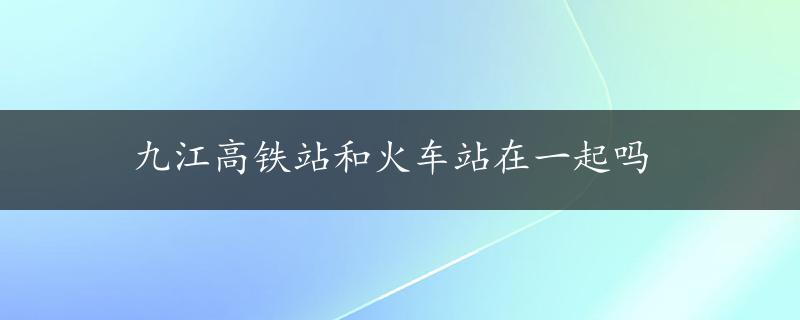 九江高铁站和火车站在一起吗